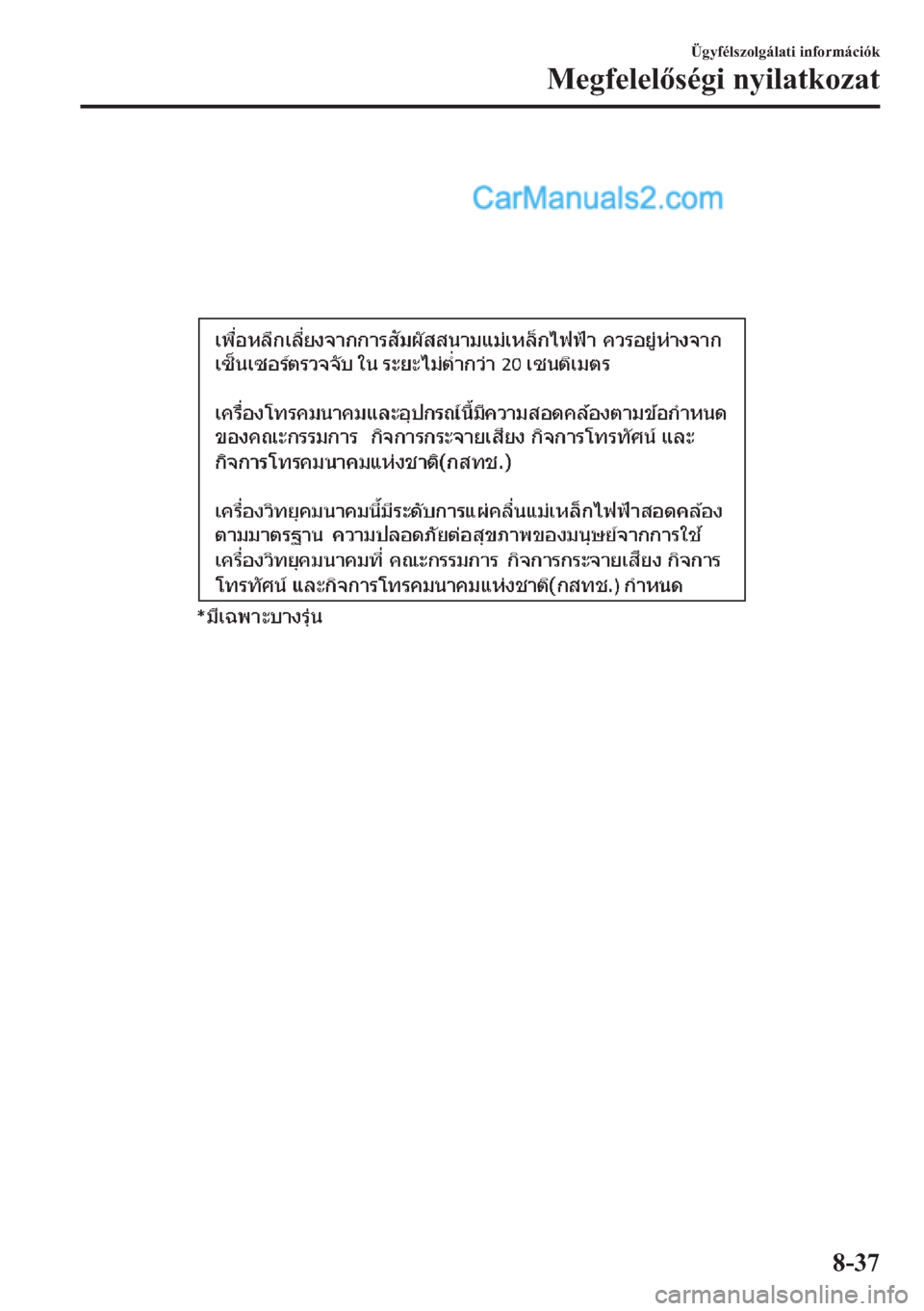 Ügyfélszolgálati információk
Megfelelőségi nyilatkozat

CarManuals2.com

เพื่อหลีกเลี่ยงจากการสัมผัสสนามแม่เหล็กไฟฟ้า ควรอยู่ห่างจากเซ็นเซอร์ตรวจจับ ใน ระยะไม่ต่ำกว่า 20 เซนติเมตร

เครื่องโทรคมนาคมและอุปกรณ์นี้มีความสอดคล้องตามข้อกำหนดของคณะกรรมการ กิจการกระจายเสียง กิจการโทรทัศน์ และกิจการโทรคมนาคมแห่งชาติ(กสทช.)

เครื่องวิทยุคมนาคมนี้มีระดับการแผ่คลื่นแม่เหล็กไฟฟ้าสอดคล้องตามมาตรฐาน ความปลอดภัยต่อสุขภาพของมนุษย์จากการใช้เครื่องวิทยุคมนาคมที่ คณะกรรมการ กิจการกระจายเสียง กิจการโทรทัศน์ และกิจการโทรคมนาคมแห่งชาติ(กสทช.) กำหนด

*มีเฉพาะบางรุ่น

8-37

carmanualsonline.info